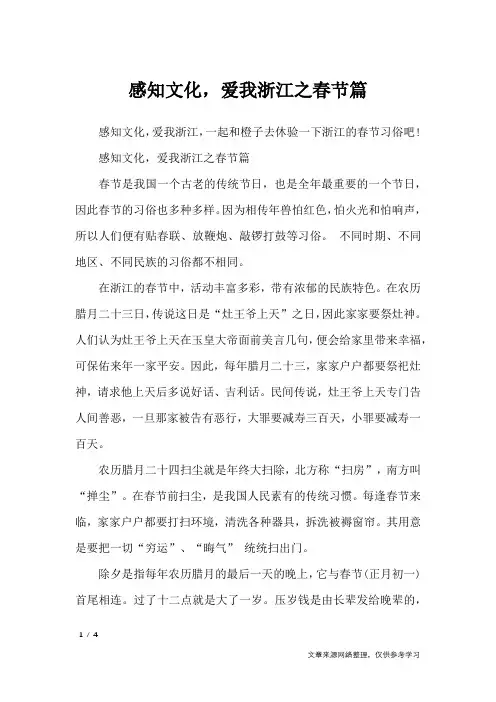 感知文化，爱我浙江之春节篇

感知文化，爱我浙江，一起和橙子去体验一下浙江的春节习俗吧！

感知文化，爱我浙江之春节篇

春节是我国一个古老的传统节日，也是全年最重要的一个节日，因此春节的习俗也多种多样。因为相传年兽怕红色，怕火光和怕响声，所以人们便有贴春联、放鞭炮、敲锣打鼓等习俗。 不同时期、不同地区、不同民族的习俗都不相同。

在浙江的春节中，活动丰富多彩，带有浓郁的民族特色。在农历腊月二十三日，传说这日是“灶王爷上天”之日，因此家家要祭灶神。人们认为灶王爷上天在玉皇大帝面前美言几句，便会给家里带来幸福，可保佑来年一家平安。因此，每年腊月二十三，家家户户都要祭祀灶神，请求他上天后多说好话、吉利话。民间传说，灶王爷上天专门告人间善恶，一旦那家被告有恶行，大罪要减寿三百天，小罪要减寿一百天。

农历腊月二十四扫尘就是年终大扫除，北方称“扫房”，南方叫“掸尘”。在春节前扫尘，是我国人民素有的传统习惯。每逢春节来临，家家户户都要打扫环境，清洗各种器具，拆洗被褥窗帘。其用意是要把一切“穷运”、“晦气” 统统扫出门。

除夕是指每年农历腊月的最后一天的晚上，它与春节（正月初一）首尾相连。过了十二点就是大了一岁。压岁钱是由长辈发给晚辈的，

1 / 4

文章来源网络整理，仅供参考学习